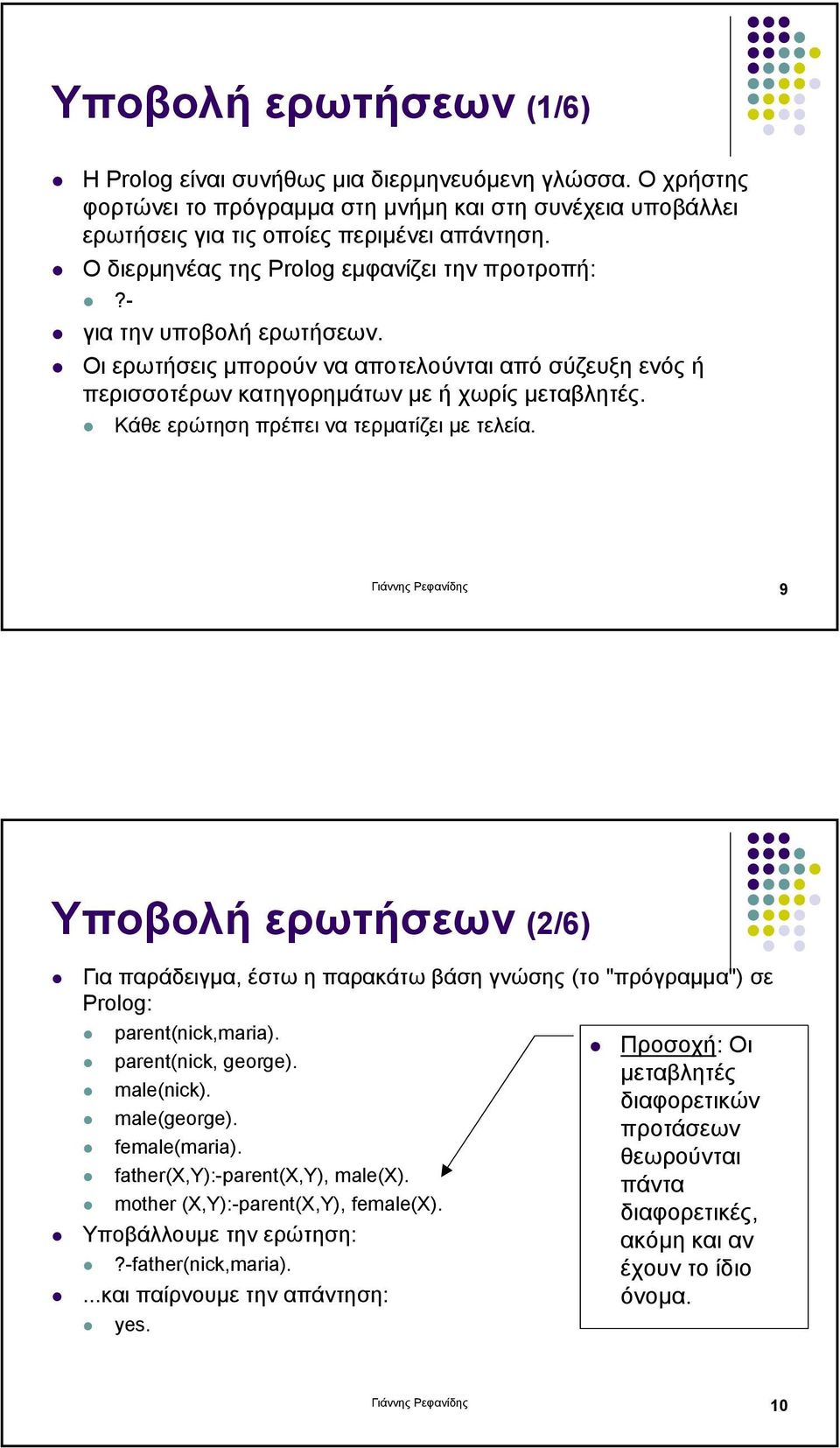 Υποβολή ερωτήσεων (1/6)

Η Prolog είναι συνήθως μια διερμηνευόμενη γλώσσα. Ο χρήστης φορτώνει το πρόγραμμα στη μνήμη και στη συνέχεια υποβάλλει ερωτήσεις για τις οποίες περιμένει απάντηση.

Ο διερμηνέας της Prolog εμφανίζει την προτροπή:

?-

για την υποβολή ερωτήσεων.

Οι ερωτήσεις μπορούν να αποτελούνται από σύζευξη ενός ή περισσοτέρων κατηγορημάτων με ή χωρίς μεταβλητές.

Κάθε ερώτηση πρέπει να τερματίζει με τελεία.

Γιάννης Ρεφανίδης

9

Υποβολή ερωτήσεων (2/6)

Για παράδειγμα, έστω η παρακάτω βάση γνώσης (το "πρόγραμμα") σε Prolog:

parent(nick,maria).

parent(nick, george).

male(nick).

male(george).

female(maria).

father(X,Y):-parent(X,Y), male(X).

mother (X,Y):-parent(X,Y), female(X).

Υποβάλλουμε την ερώτηση:

?-father(nick,maria).

...και παίρνουμε την απάντηση:

yes.

Προσοχή: Οι μεταβλητές διαφορετικών προτάσεων θεωρούνται πάντα διαφορετικές, ακόμη και αν έχουν το ίδιο όνομα.

Γιάννης Ρεφανίδης

10